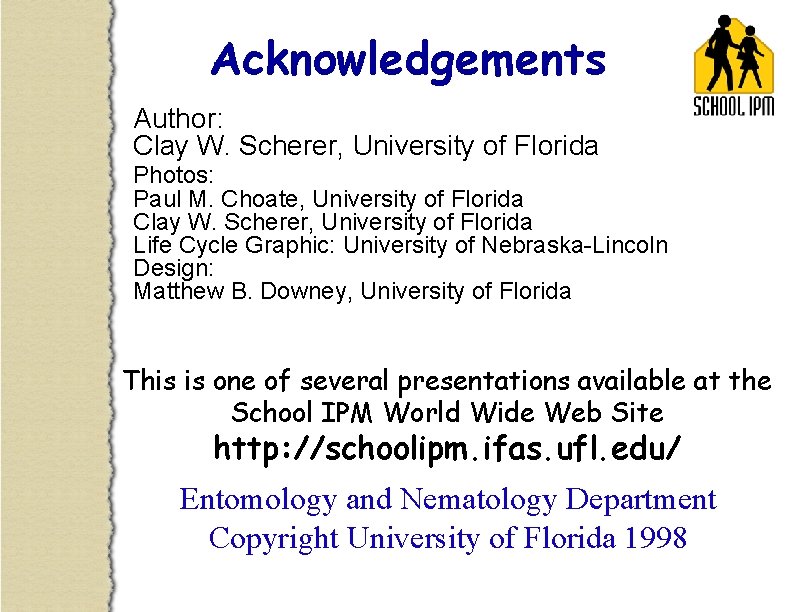 Acknowledgements

SCHOOL IPM

Author:
Clay W. Scherer, University of Florida
Photos:
Paul M. Choate, University of Florida
Clay W. Scherer, University of Florida
Life Cycle Graphic: University of Nebraska-Lincoln
Design:
Matthew B. Downey, University of Florida

This is one of several presentations available at the School IPM World Wide Web Site
http://schoolipm.ifas.ufl.edu/

Entomology and Nematology Department
Copyright University of Florida 1998